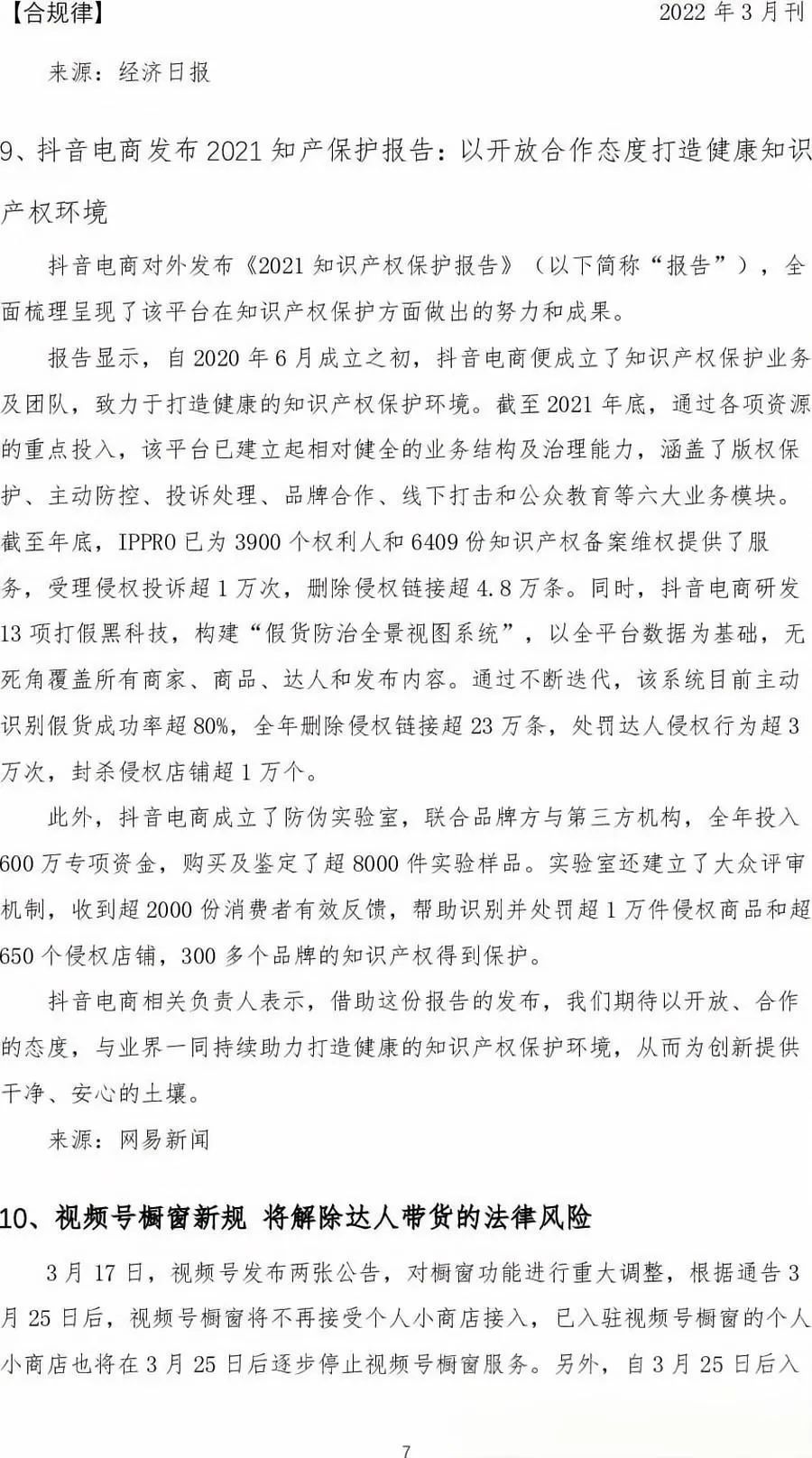 【合规律】 2022 年 3 月刊

来源：经济日报

9、抖音电商发布 2021 知产保护报告：以开放合作态度打造健康知识产权环境

抖音电商对外发布《2021 知识产权保护报告》（以下简称“报告”），全面梳理呈现了该平台在知识产权保护方面做出的努力和成果。

报告显示，自 2020 年 6 月成立之初，抖音电商便成立了知识产权保护业务及团队，致力于打造健康的知识产权保护环境。截至 2021 年底，通过各项资源的重点投入，该平台已建立起相对健全的业务结构及治理能力，涵盖了版权保护、主动防控、投诉处理、品牌合作、线下打击和公众教育等六大业务模块。截至年底，IPPRO 已为 3900 个权利人和 6409 份知识产权备案维权提供了服务，受理侵权投诉超 1 万次，删除侵权链接超 4.8 万条。同时，抖音电商研发 13 项打假黑科技，构建“假货防治全景视图系统”，以全平台数据为基础，无死角覆盖所有商家、商品、达人和发布内容。通过不断迭代，该系统目前主动识别假货成功率超 80%，全年删除侵权链接超 23 万条，处罚达人侵权行为超 3 万次，封杀侵权店铺超 1 万个。

此外，抖音电商成立了防伪实验室，联合品牌方与第三方机构，全年投入 600 万专项资金，购买及鉴定了超 8000 件实验样品。实验室还建立了大众评审机制，收到超 2000 份消费者有效反馈，帮助识别并处罚超 1 万件侵权商品和超 650 个侵权店铺，300 多个品牌的知识产权得到保护。

抖音电商相关负责人表示，借助这份报告的发布，我们期待以开放、合作的态度，与业界一同持续助力打造健康的知识产权保护环境，从而为创新提供干净、安心的土壤。

来源：网易新闻

10、视频号橱窗新规 将解除达人带货的法律风险

3 月 17 日，视频号发布两张公告，对橱窗功能进行重大调整，根据通告 3 月 25 日后，视频号橱窗将不再接受个人小商店接入，已入驻视频号橱窗的个人小商店也将在 3 月 25 日后逐步停止视频号橱窗服务。另外，自 3 月 25 日后入

7